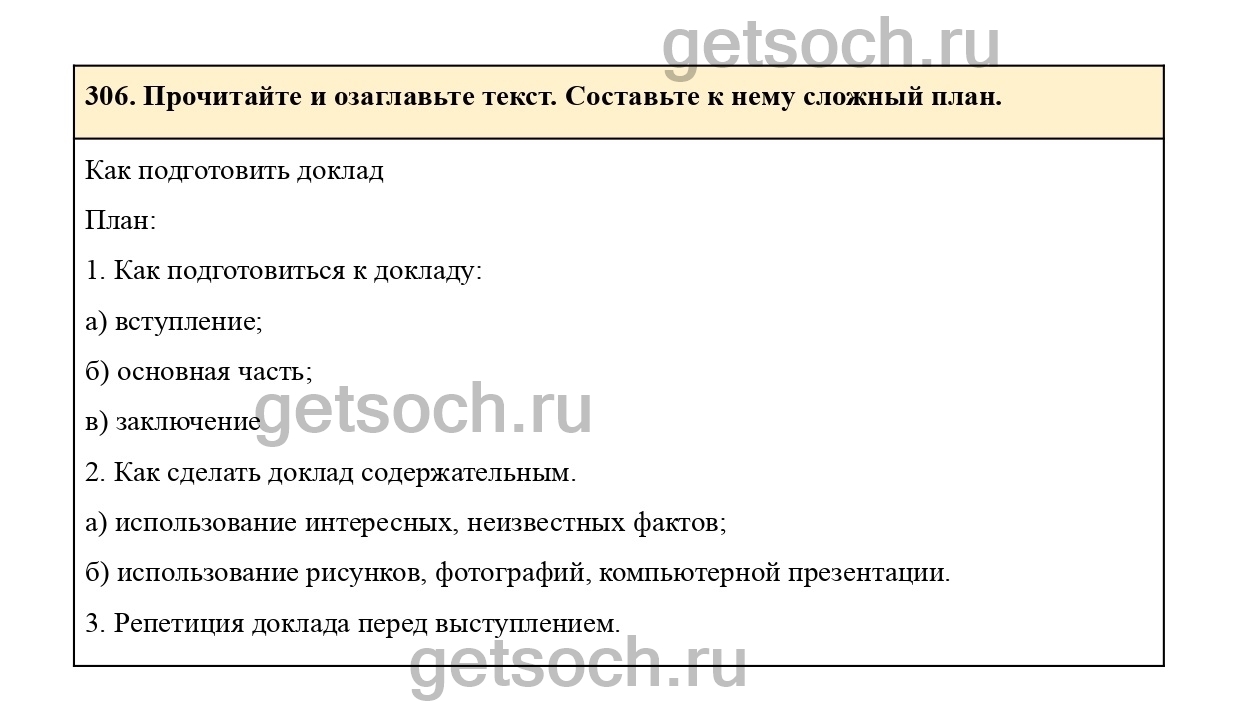 306. Прочитайте и озаглавьте текст. Составьте к нему сложный план.

Как подготовить доклад

План:

1. Как подготовиться к докладу:

а) вступление;

б) основная часть;

в) заключение

2. Как сделать доклад содержательным.

а) использование интересных, неизвестных фактов;

б) использование рисунков, фотографий, компьютерной презентации.

3. Репетиция доклада перед выступлением.

getsoch.ru